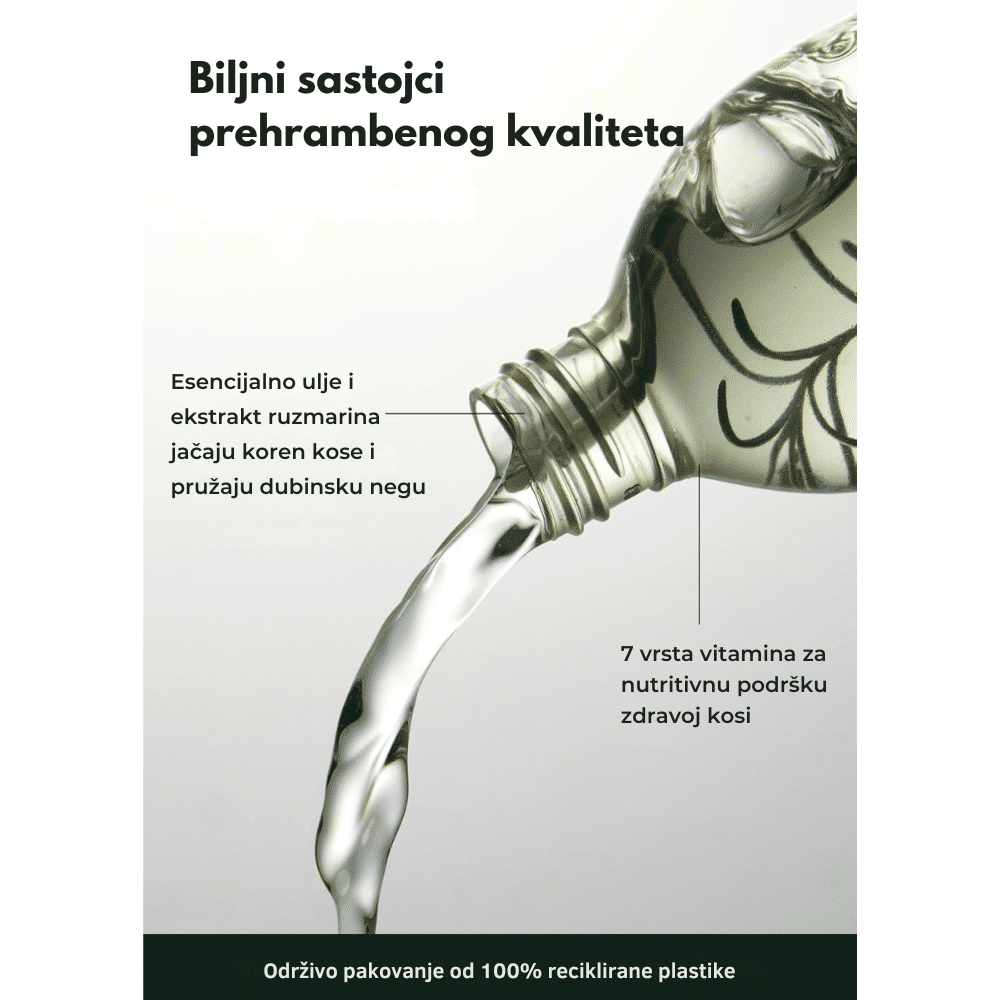 Biljni sastojci prehrambenog kvaliteta

Esencijalno ulje i ekstrakt ruzmarina jačaju koren kose i pružaju dubinsku negu

7 vrsta vitamina za nutritivnu podršku zdravoj kosi

Održivo pakovanje od 100% reciklirane plastike